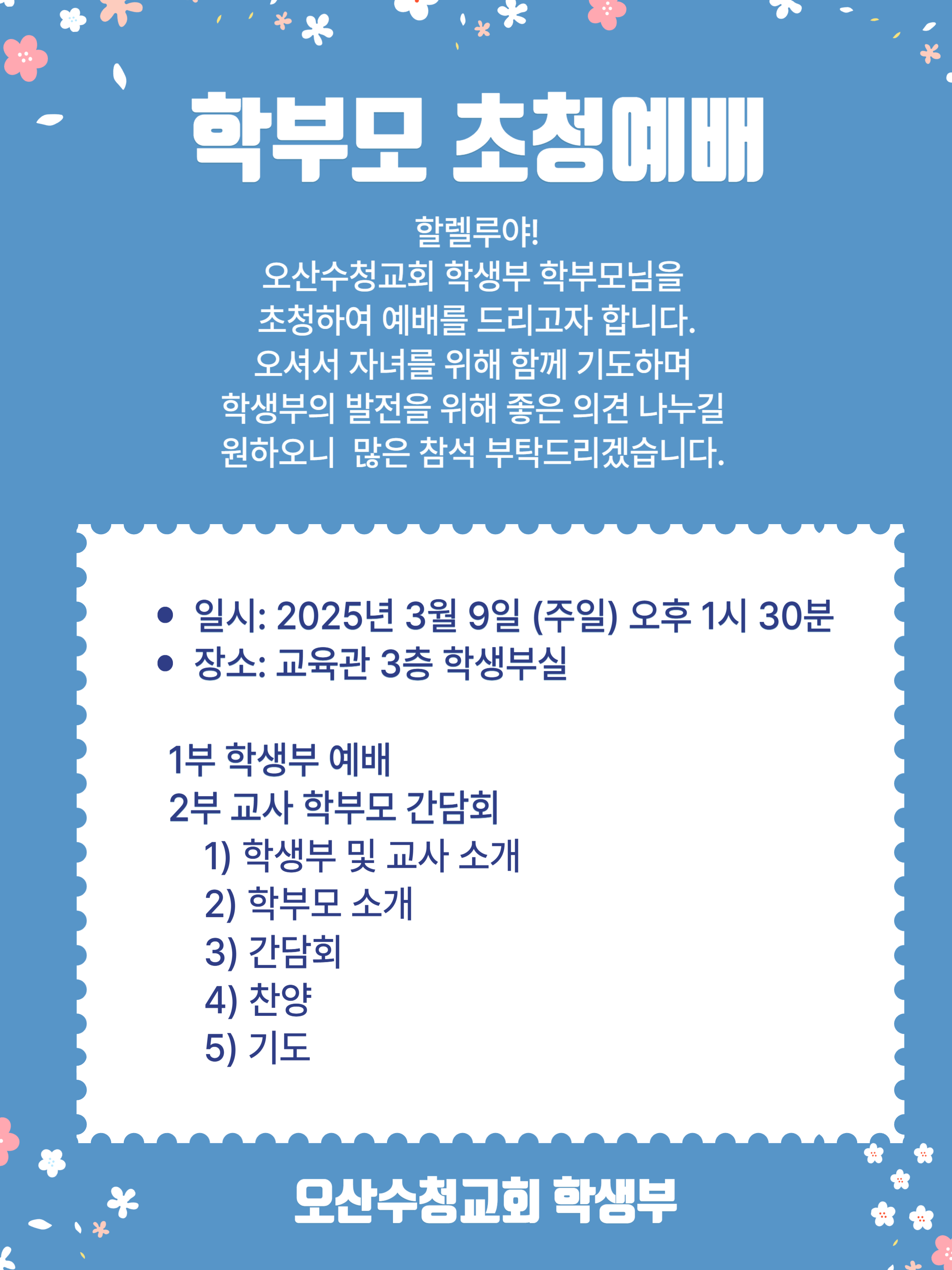 학부모 초청예배

할렐루야!
오산수청교회 학생부 학부모님을
초청하여 예배를 드리고자 합니다.
오셔서 자녀를 위해 함께 기도하며
학생부의 발전을 위해 좋은 의견 나누길
원하오니  많은 참석 부탁드리겠습니다.

• 일시: 2025년 3월 9일 (주일) 오후 1시 30분
• 장소: 교육관 3층 학생부실

1부 학생부 예배
2부 교사 학부모 간담회
1) 학생부 및 교사 소개
2) 학부모 소개
3) 간담회
4) 찬양
5) 기도

오산수청교회 학생부